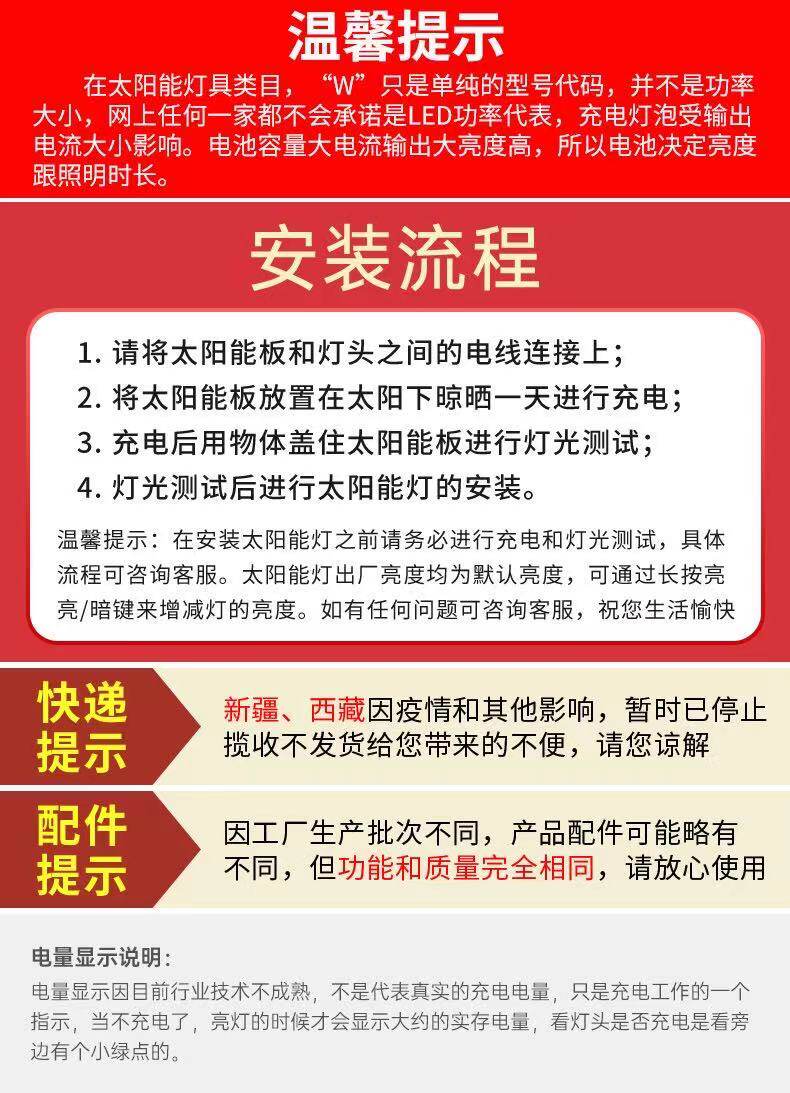 温馨提示

在太阳能灯具类目，“W”只是单纯的型号代码，并不是功率大小，网上任何一家都不会承诺是LED功率代表，充电灯泡受输出电流大小影响。电池容量大电流输出大亮度高，所以电池决定亮度跟照明时长。

安装流程

1. 请将太阳能板和灯头之间的电线连接上；
2. 将太阳能板放置在太阳下晾晒一天进行充电；
3. 充电后用物体盖住太阳能板进行灯光测试；
4. 灯光测试后进行太阳能灯的安装。

温馨提示：在安装太阳能灯之前请务必进行充电和灯光测试，具体流程可咨询客服。太阳能灯出厂亮度均为默认亮度，可通过长按亮亮/暗键来增减灯的亮度。如有任何问题可咨询客服，祝您生活愉快

快递提示

新疆、西藏因疫情和其他影响，暂时已停止揽收不发货给您带来的不便，请您谅解

配件提示

因工厂生产批次不同，产品配件可能略有不同，但功能和质量完全相同，请放心使用

电量显示说明：

电量显示因目前行业技术不成熟，不是代表真实的充电电量，只是充电工作的一个指示，当不充电了，亮灯的时候才会显示大约的实存电量，看灯头是否充电是看旁边有个小绿点的。